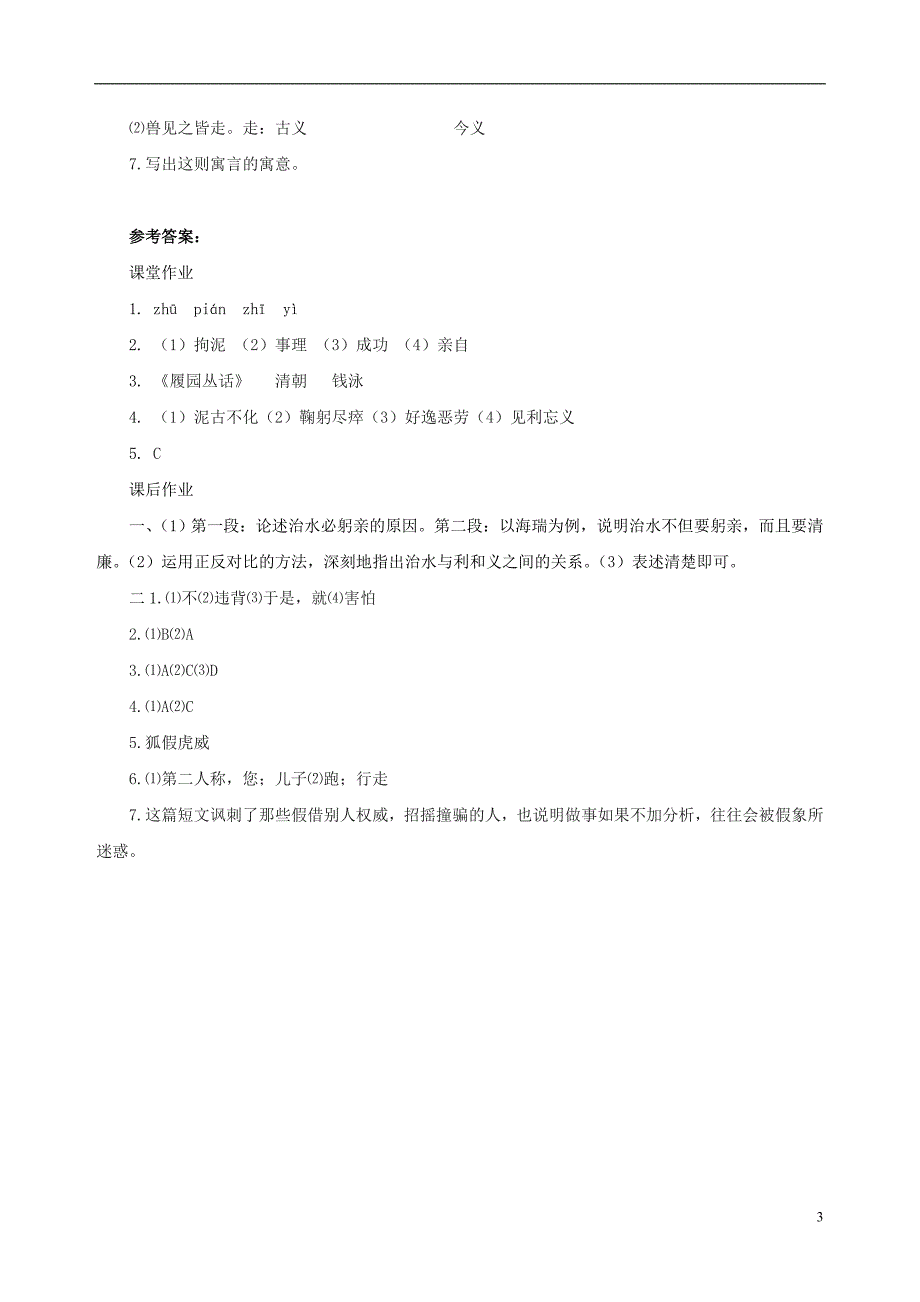 ⑵兽见之皆走。走：古义　　　　　　　今义

7.写出这则寓言的寓意。

参考答案：

课堂作业

1. zhū　pián　zhī　yì

2. （1）拘泥　（2）事理　（3）成功　（4）亲自

3. 《履园丛话》　清朝　钱泳

4. （1）泥古不化（2）鞠躬尽瘁（3）好逸恶劳（4）见利忘义

5. C

课后作业

一、（1）第一段：论述治水必躬亲的原因。第二段：以海瑞为例，说明治水不但要躬亲，而且要清廉。（2）运用正反对比的方法，深刻地指出治水与利和义之间的关系。（3）表述清楚即可。

二 1.⑴不⑵违背⑶于是，就⑷害怕

2.⑴B⑵A

3.⑴A⑵C⑶D

4.⑴A⑵C

5.狐假虎威

6.⑴第二人称，您；儿子⑵跑；行走

7.这篇短文讽刺了那些假借别人权威，招摇撞骗的人，也说明做事如果不加分析，往往会被假象所迷惑。

3